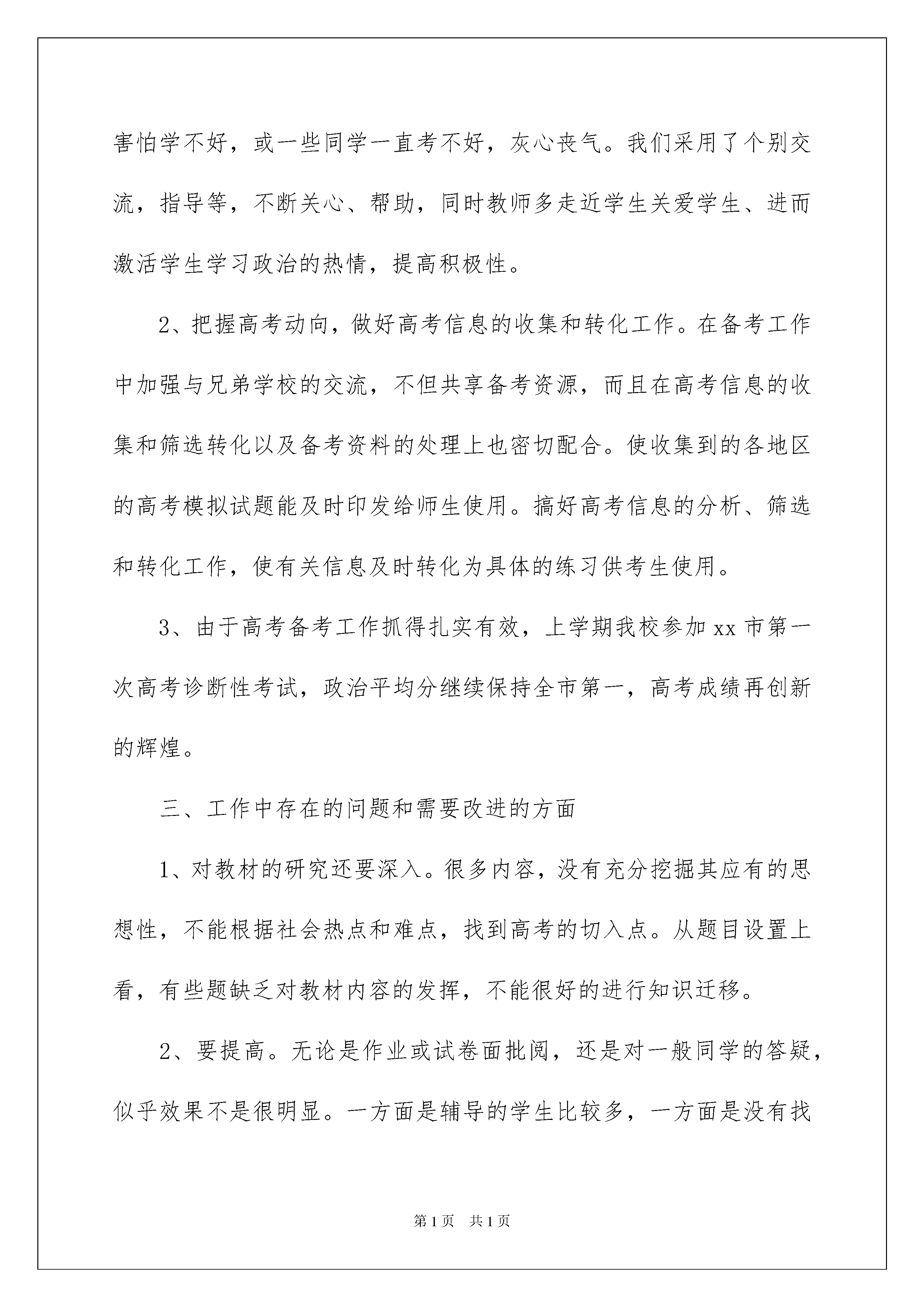 害怕学不好，或一些同学一直考不好，灰心丧气。我们采用了个别交流，指导等，不断关心、帮助，同时教师多走近学生关爱学生、进而激活学生学习政治的热情，提高积极性。

2、把握高考动向，做好高考信息的收集和转化工作。在备考工作中加强与兄弟学校的交流，不但共享备考资源，而且在高考信息的收集和筛选转化以及备考资料的处理上也密切配合。使收集到的各地区的高考模拟试题能及时印发给师生使用。搞好高考信息的分析、筛选和转化工作，使有关信息及时转化为具体的练习供考生使用。

3、由于高考备考工作抓得扎实有效，上学期我校参加 xx 市第一次高考诊断性考试，政治平均分继续保持全市第一，高考成绩再创新的辉煌。

三、工作中存在的问题和需要改进的方面

1、对教材的研究还要深入。很多内容，没有充分挖掘其应有的思想性，不能根据社会热点和难点，找到高考的切入点。从题目设置上看，有些题缺乏对教材内容的发挥，不能很好的进行知识迁移。

2、要提高。无论是作业或试卷面批阅，还是对一般同学的答疑，似乎效果不是很明显。一方面是辅导的学生比较多，一方面是没有找

第 1 页　共 1 页